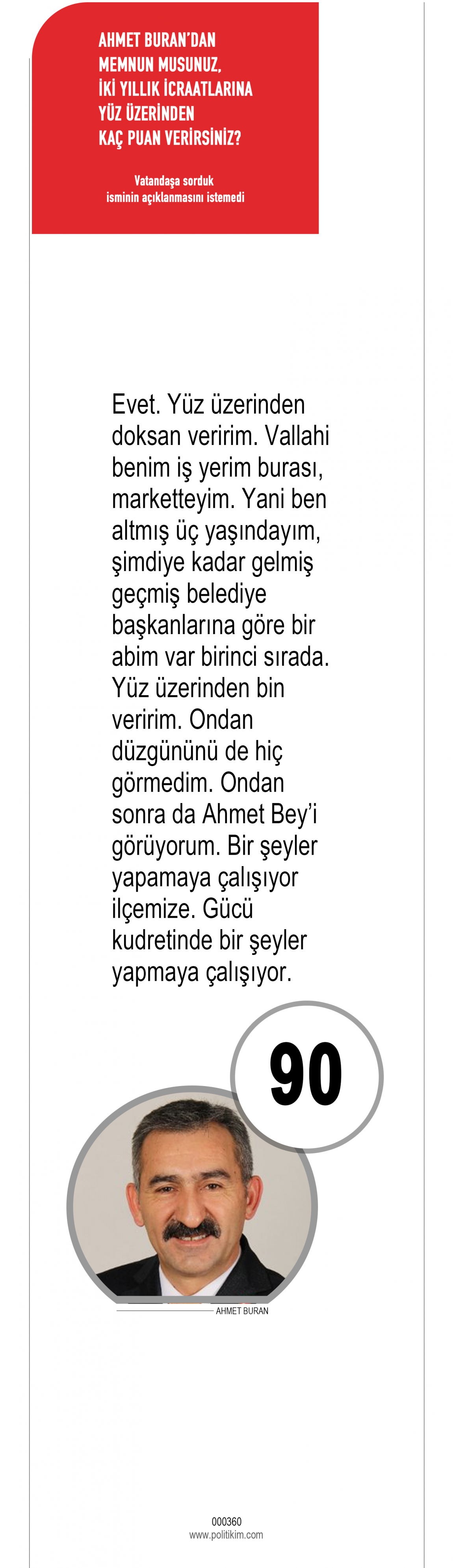 AHMET BURAN'DAN MEMNUN MUSUNUZ, İKİ YILLIK İCRAATLARINA YÜZ ÜZERİNDEN KAÇ PUAN VERİRSİNİZ?

Vatandaşa sorduk
isminin açıklanmasını istemedi

Evet. Yüz üzerinden doksan veririm. Vallahi benim iş yerim burası, marketteyim. Yani ben altmış üç yaşındayım, şimdiye kadar gelmiş geçmiş belediye başkanlarına göre bir abim var birinci sırada. Yüz üzerinden bin veririm. Ondan düzgününü de hiç görmedim. Ondan sonra da Ahmet Bey'i görüyorum. Bir şeyler yapamaya çalışıyor ilçemize. Gücü kudretinde bir şeyler yapmaya çalışıyor.

90

AHMET BURAN

000360
www.politikim.com